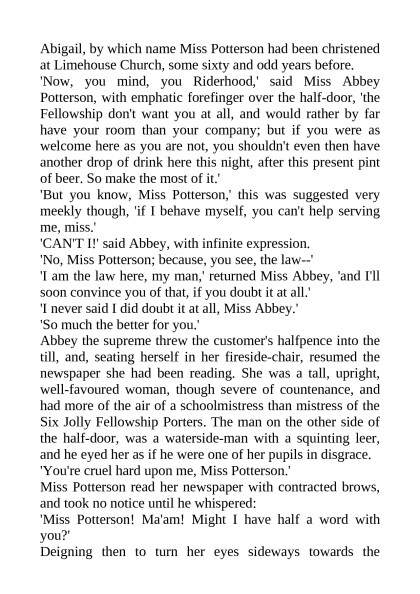 Abigail, by which name Miss Potterson had been christened at Limehouse Church, some sixty and odd years before.

'Now, you mind, you Riderhood,' said Miss Abbey Potterson, with emphatic forefinger over the half-door, 'the Fellowship don't want you at all, and would rather by far have your room than your company; but if you were as welcome here as you are not, you shouldn't even then have another drop of drink here this night, after this present pint of beer. So make the most of it.'

'But you know, Miss Potterson,' this was suggested very meekly though, 'if I behave myself, you can't help serving me, miss.'

'CAN'T I!' said Abbey, with infinite expression.

'No, Miss Potterson; because, you see, the law--'

'I am the law here, my man,' returned Miss Abbey, 'and I'll soon convince you of that, if you doubt it at all.'

'I never said I did doubt it at all, Miss Abbey.'

'So much the better for you.'

Abbey the supreme threw the customer's halfpence into the till, and, seating herself in her fireside-chair, resumed the newspaper she had been reading. She was a tall, upright, well-favoured woman, though severe of countenance, and had more of the air of a schoolmistress than mistress of the Six Jolly Fellowship Porters. The man on the other side of the half-door, was a waterside-man with a squinting leer, and he eyed her as if he were one of her pupils in disgrace.

'You're cruel hard upon me, Miss Potterson.'

Miss Potterson read her newspaper with contracted brows, and took no notice until he whispered:

'Miss Potterson! Ma'am! Might I have half a word with you?'

Deigning then to turn her eyes sideways towards the